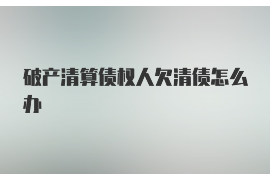 破产清算债权人欠清债怎么办